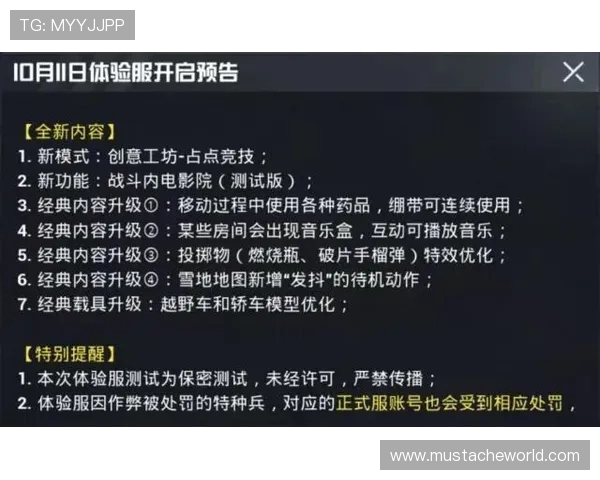 TG: MYYJJPP

10月11日体验服开启预告

【全新内容】
1. 新模式：创意工坊-占点竞技；
2. 新功能：战斗内电影院（测试版）；
3. 经典内容升级①：移动过程中使用各种药品，绷带可连续使用；
4. 经典内容升级②：某些房间会出现音乐盒，互动可播放音乐；
5. 经典内容升级③：投掷物（燃烧瓶、破片手榴弹）特效优化；
6. 经典内容升级④：雪地地图新增“发抖”的待机动作；
7. 经典载具升级：越野车和轿车模型优化；

【特别提醒】
1. 本次体验服测试为保密测试，未经许可，严禁传播；
2. 体验服因作弊被处罚的特种兵，对应的正式服账号也会受到相应处罚，

www.mustacheworld.com